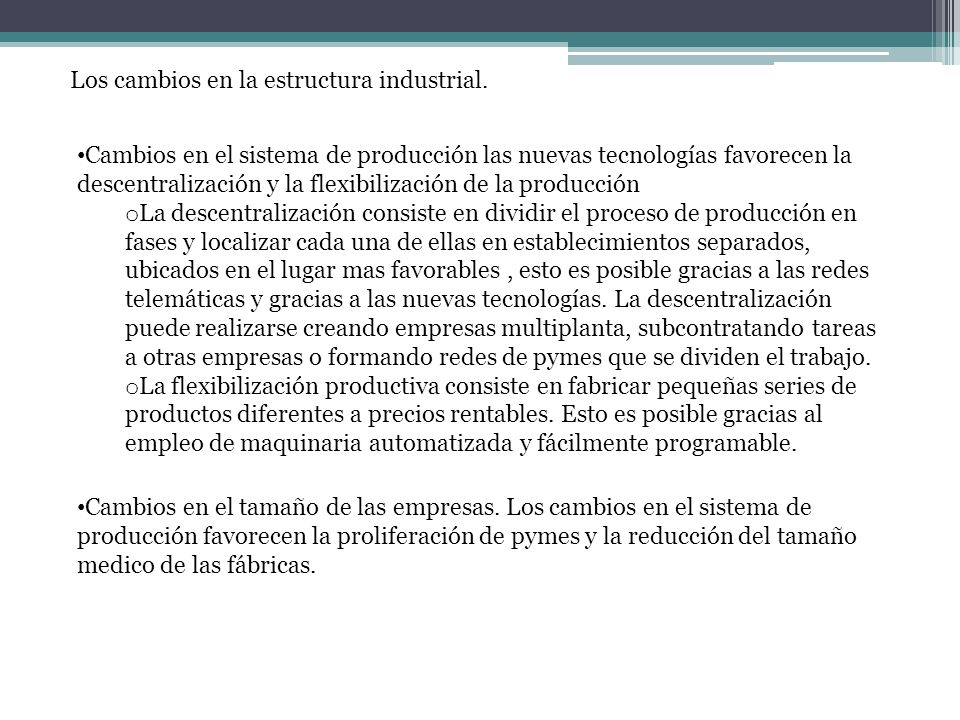 Los cambios en la estructura industrial.

•Cambios en el sistema de producción las nuevas tecnologías favorecen la descentralización y la flexibilización de la producción

oLa descentralización consiste en dividir el proceso de producción en fases y localizar cada una de ellas en establecimientos separados, ubicados en el lugar mas favorables , esto es posible gracias a las redes telemáticas y gracias a las nuevas tecnologías. La descentralización puede realizarse creando empresas multiplanta, subcontratando tareas a otras empresas o formando redes de pymes que se dividen el trabajo.

oLa flexibilización productiva consiste en fabricar pequeñas series de productos diferentes a precios rentables. Esto es posible gracias al empleo de maquinaria automatizada y fácilmente programable.

•Cambios en el tamaño de las empresas. Los cambios en el sistema de producción favorecen la proliferación de pymes y la reducción del tamaño medico de las fábricas.